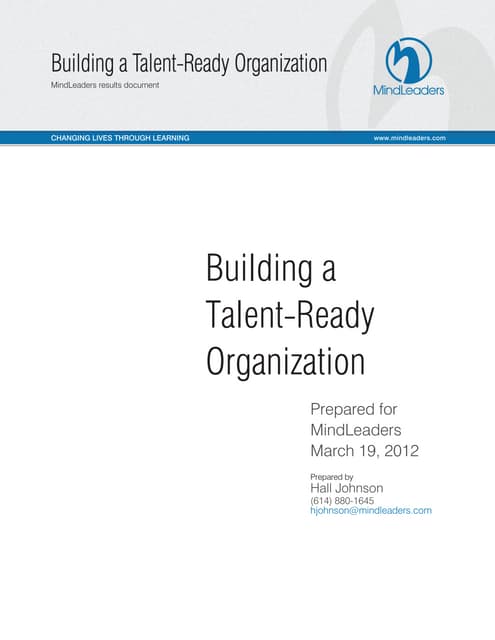 Building a Talent-Ready Organization
MindLeaders results document

MindLeaders

CHANGING LIVES THROUGH LEARNING
www.mindleaders.com

Building a Talent-Ready Organization

Prepared for MindLeaders
March 19, 2012

Prepared by
Hall Johnson
(614) 880-1645
hjohnson@mindleaders.com